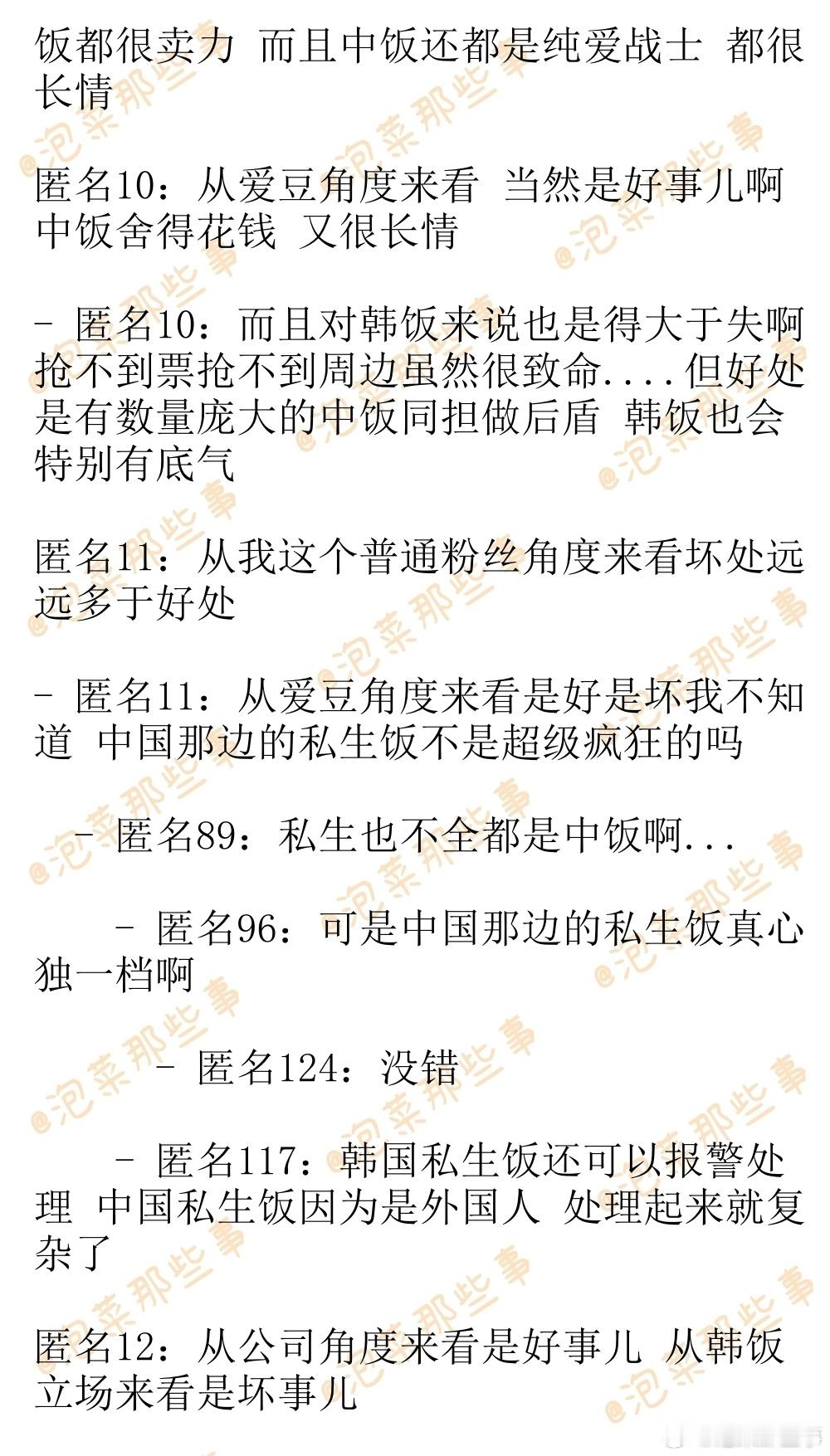 饭都很卖力 而且中饭还都是纯爱战士 都很长情

匿名10：从爱豆角度来看 当然是好事儿啊 中饭舍得花钱 又很长情

- 匿名10：而且对韩饭来说也是得大于失啊 抢不到票抢不到周边虽然很致命....但好处是有数量庞大的中饭同担做后盾 韩饭也会特别有底气

匿名11：从我这个普通粉丝角度来看坏处远远多于好处

- 匿名11：从爱豆角度来看是好是坏我不知道 中国那边的私生饭不是超级疯狂的吗

- 匿名89：私生也不全都是中饭啊...

- 匿名96：可是中国那边的私生饭真心独一档啊

- 匿名124：没错

- 匿名117：韩国私生饭还可以报警处理 中国私生饭因为是外国人 处理起来就复杂了

匿名12：从公司角度来看是好事儿 从韩饭立场来看是坏事儿

@泡菜那些事